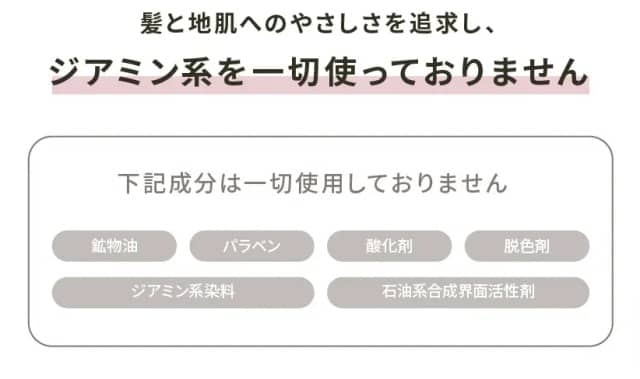 髪と地肌へのやさしさを追求し、

ジアミン系を一切使っておりません

下記成分は一切使用しておりません

鉱物油
パラベン
酸化剤
脱色剤
ジアミン系染料
石油系合成界面活性剤